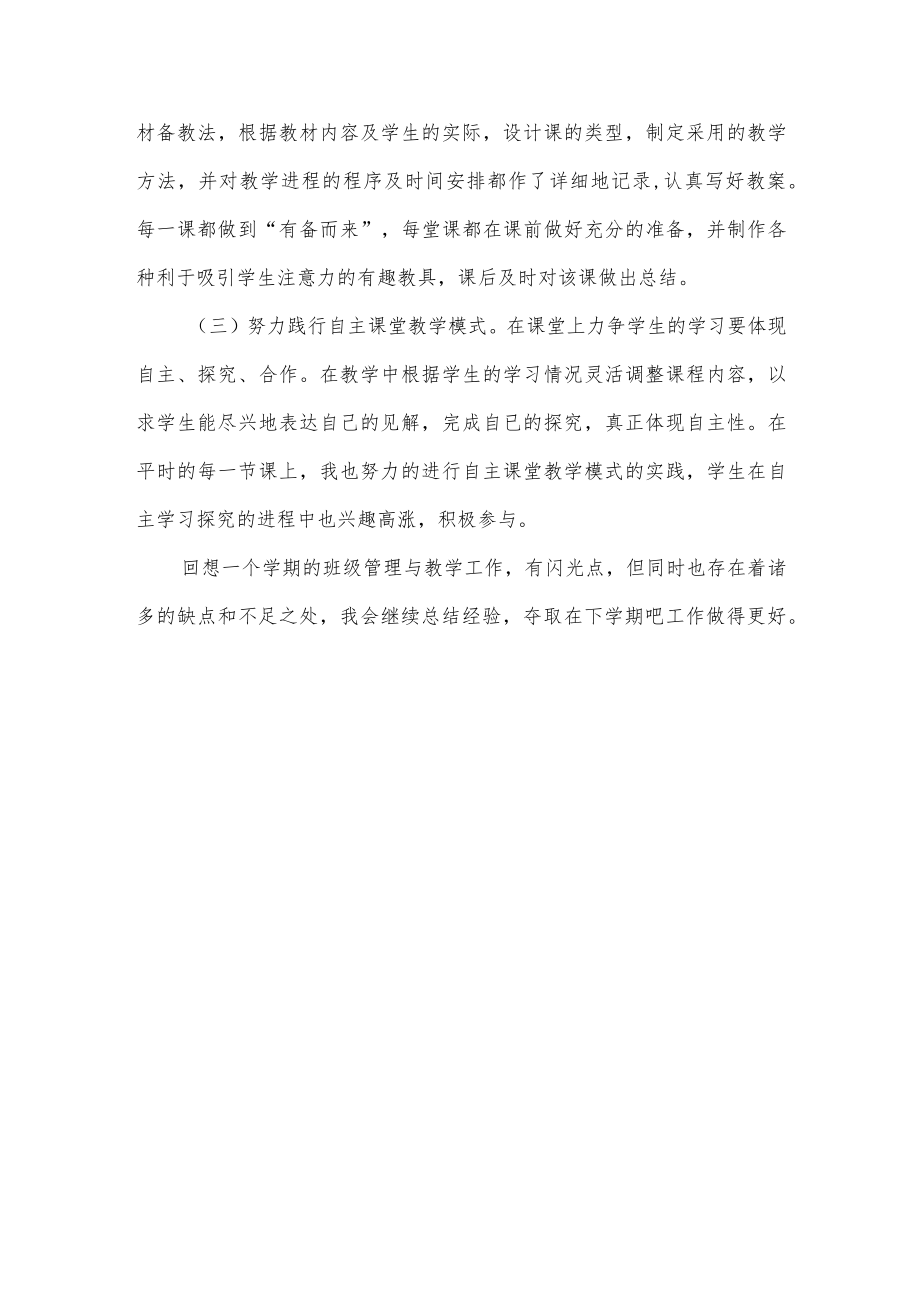 材备教法，根据教材内容及学生的实际，设计课的类型，制定采用的教学方法，并对教学进程的程序及时间安排都作了详细地记录,认真写好教案。每一课都做到“有备而来”，每堂课都在课前做好充分的准备，并制作各种利于吸引学生注意力的有趣教具，课后及时对该课做出总结。

（三）努力践行自主课堂教学模式。在课堂上力争学生的学习要体现自主、探究、合作。在教学中根据学生的学习情况灵活调整课程内容，以求学生能尽兴地表达自己的见解，完成自己的探究，真正体现自主性。在平时的每一节课上，我也努力的进行自主课堂教学模式的实践，学生在自主学习探究的进程中也兴趣高涨，积极参与。

回想一个学期的班级管理与教学工作，有闪光点，但同时也存在着诸多的缺点和不足之处，我会继续总结经验，夺取在下学期吧工作做得更好。